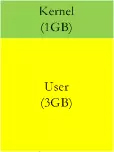 Kernel
(1GB)

User
(3GB)